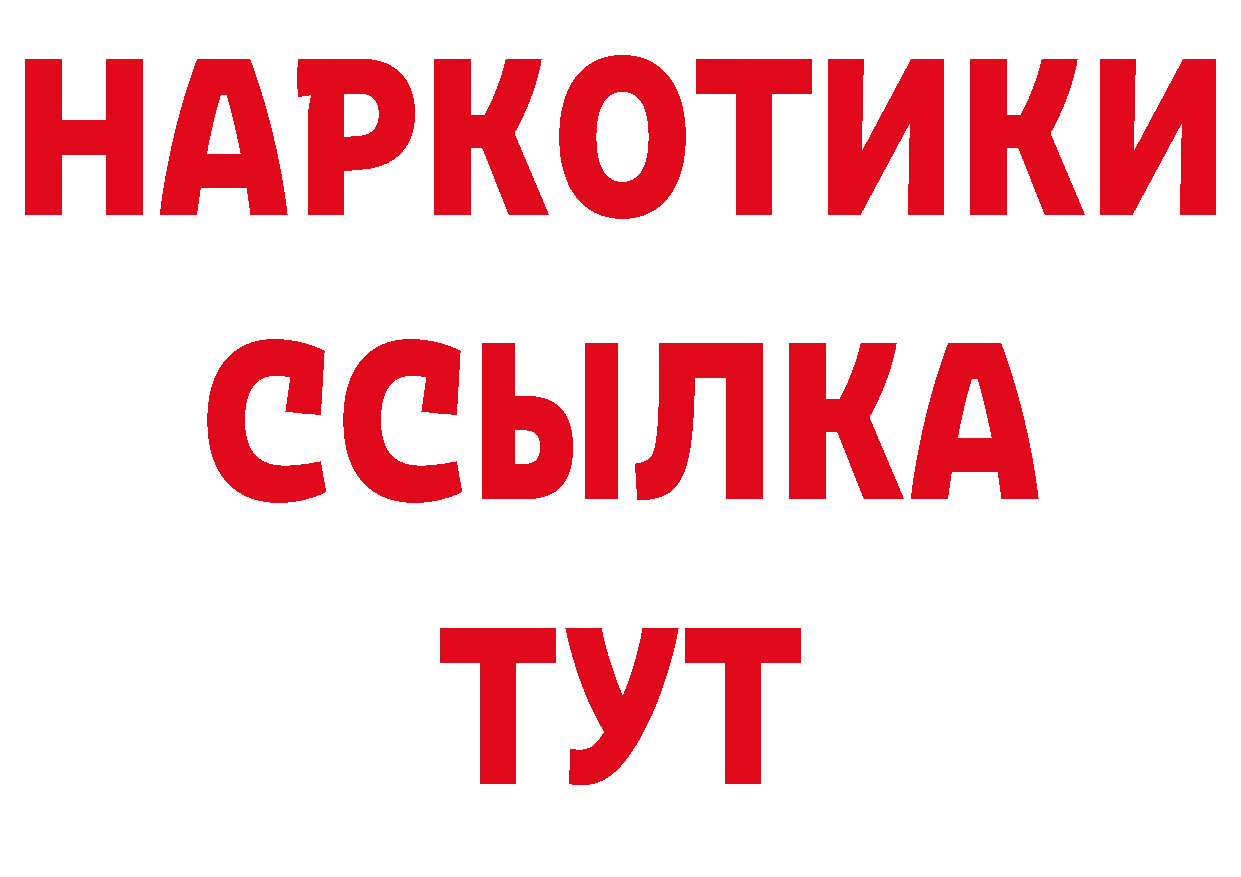 НАРКОТИКИ ССЫЛКА ТУТ